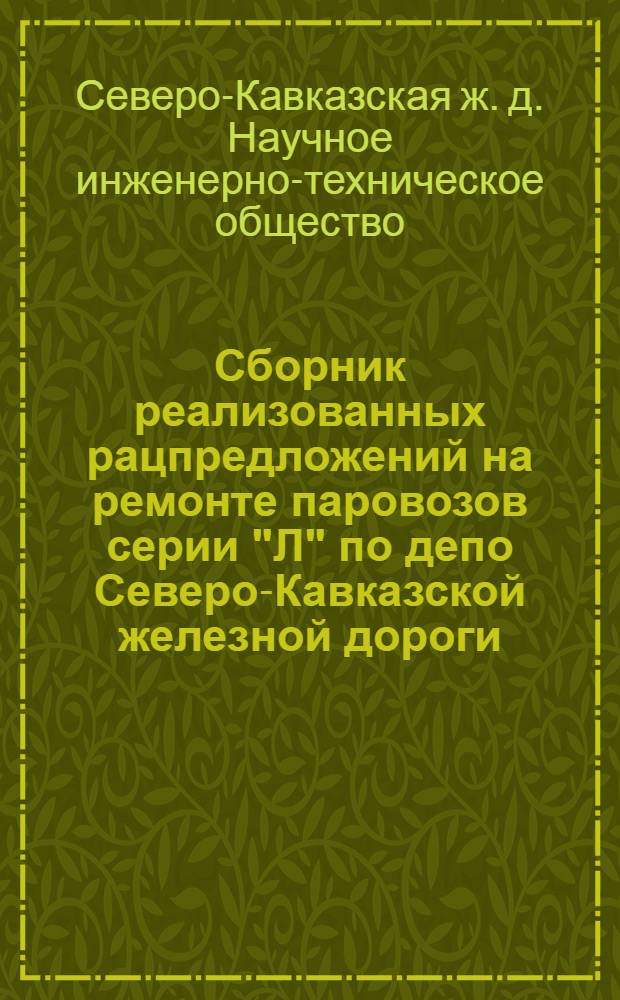 Северо-Кавказская ж. д. Научное инженерно-техническое общество

Сборник реализованных рацпредложений на ремонте паровозов серии "Л" по депо Северо-Кавказской железной дороги